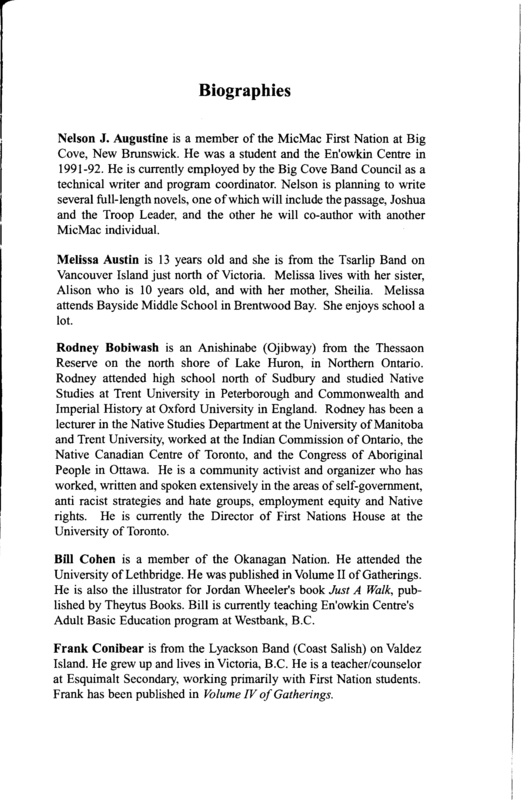 Biographies

Nelson J. Augustine is a member of the MicMac First Nation at Big Cove, New Brunswick. He was a student and the En'owkin Centre in 1991-92. He is currently employed by the Big Cove Band Council as a technical writer and program coordinator. Nelson is planning to write several full-length novels, one of which will include the passage, Joshua and the Troop Leader, and the other he will co-author with another MicMac individual.

Melissa Austin is 13 years old and she is from the Tsarlip Band on Vancouver Island just north of Victoria. Melissa lives with her sister, Alison who is 10 years old, and with her mother, Sheilia. Melissa attends Bayside Middle School in Brentwood Bay. She enjoys school a lot.

Rodney Bobiwash is an Anishinabe (Ojibway) from the Thessaon Reserve on the north shore of Lake Huron, in Northern Ontario. Rodney attended high school north of Sudbury and studied Native Studies at Trent University in Peterborough and Commonwealth and Imperial History at Oxford University in England. Rodney has been a lecturer in the Native Studies Department at the University of Manitoba and Trent University, worked at the Indian Commission of Ontario, the Native Canadian Centre of Toronto, and the Congress of Aboriginal People in Ottawa. He is a community activist and organizer who has worked, written and spoken extensively in the areas of self-government, anti racist strategies and hate groups, employment equity and Native rights. He is currently the Director of First Nations House at the University of Toronto.

Bill Cohen is a member of the Okanagan Nation. He attended the University of Lethbridge. He was published in Volume II of Gatherings. He is also the illustrator for Jordan Wheeler's book Just A Walk, published by Theytus Books. Bill is currently teaching En'owkin Centre's Adult Basic Education program at Westbank, B.C.

Frank Conibear is from the Lyackson Band (Coast Salish) on Valdez Island. He grew up and lives in Victoria, B.C. He is a teacher/counselor at Esquimalt Secondary, working primarily with First Nation students. Frank has been published in Volume IV of Gatherings.